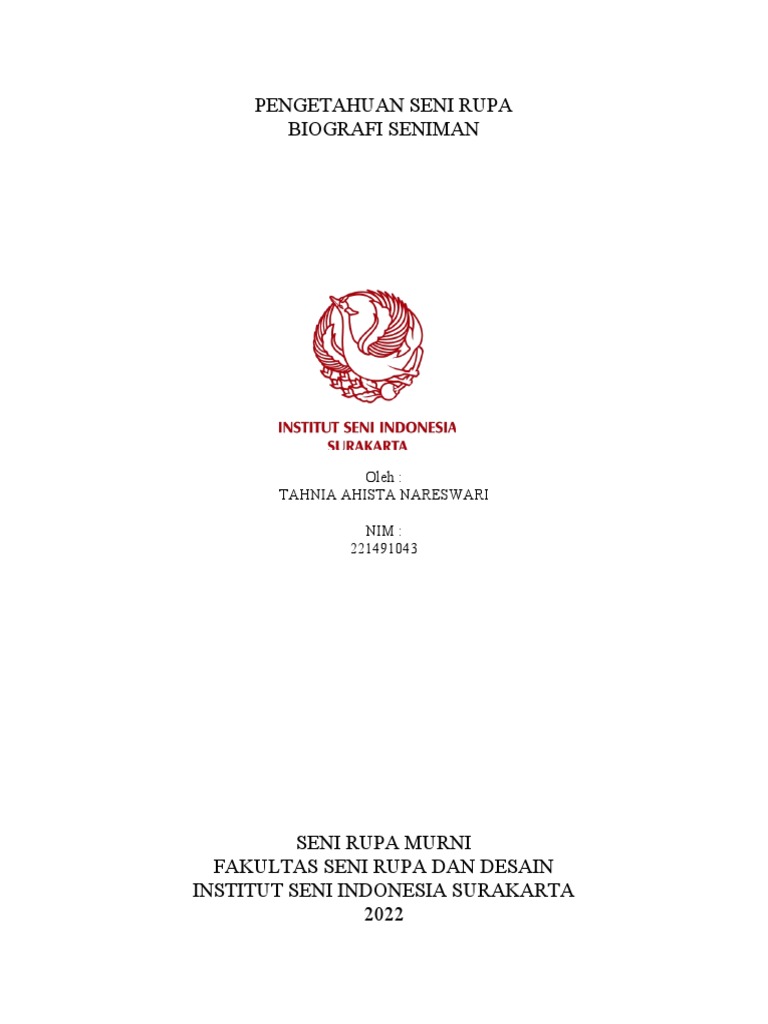 PENGETAHUAN SENI RUPA
BIOGRAFI SENIMAN

INSTITUT SENI INDONESIA
SURAKARTA

Oleh :
TAHNIA AHISTA NARESWARI

NIM :
221491043

SENI RUPA MURNI
FAKULTAS SENI RUPA DAN DESAIN
INSTITUT SENI INDONESIA SURAKARTA
2022